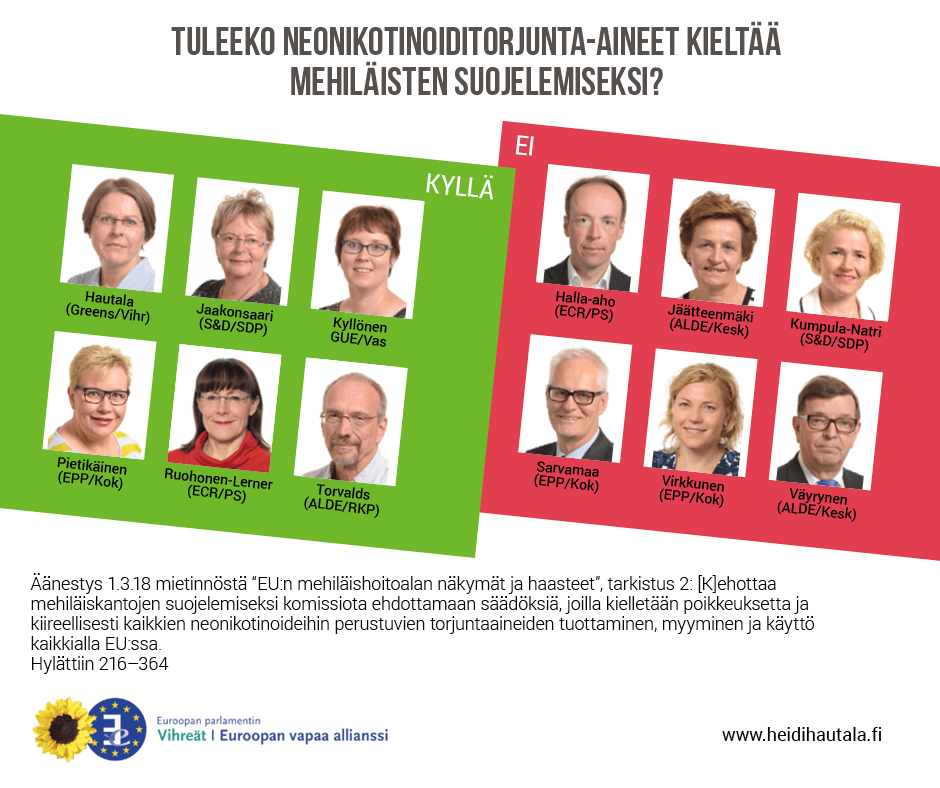 TULEEKO NEONIKOTINOIDITORJUNTA-AINEET KIELTÄÄ MEHILÄISTEN SUOJELEMISEKSI?

KYLLÄ

Hautala (Greens/Vihr)

Jaakonsaari (S&D/SDP)

Kyllönen GUE/Vas

Pietikäinen (EPP/Kok)

Ruohonen-Lerner (ECR/PS)

Torvalds (ALDE/RKP)

EI

Halla-aho (ECR/PS)

Jäätteenmäki (ALDE/Kesk)

Kumpula-Natri (S&D/SDP)

Sarvamaa (EPP/Kok)

Virkkunen (EPP/Kok)

Väyrynen (ALDE/Kesk)

Äänestys 1.3.18 mietinnöstä "EU:n mehiläishoitoalan näkymät ja haasteet", tarkistus 2: [K]ehottaa mehiläiskantojen suojelemiseksi komissiota ehdottamaan säädöksiä, joilla kielletään poikkeuksetta ja kiireellisesti kaikkien neonikotinoideihin perustuvien torjuntaaineiden tuottaminen, myyminen ja käyttö kaikkialla EU:ssa.
Hylättiin 216–364

Euroopan parlamentin
Vihreät | Euroopan vapaa allianssi

www.heidihautala.fi